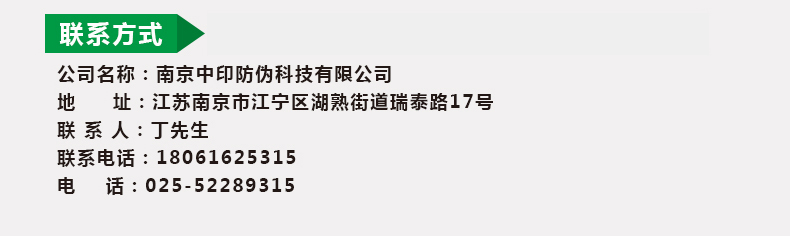 联系方式

公司名称：南京中印防伪科技有限公司
地　　址：江苏南京市江宁区湖熟街道瑞泰路17号
联 系 人：丁先生
联系电话：18061625315
电　　话：025-52289315